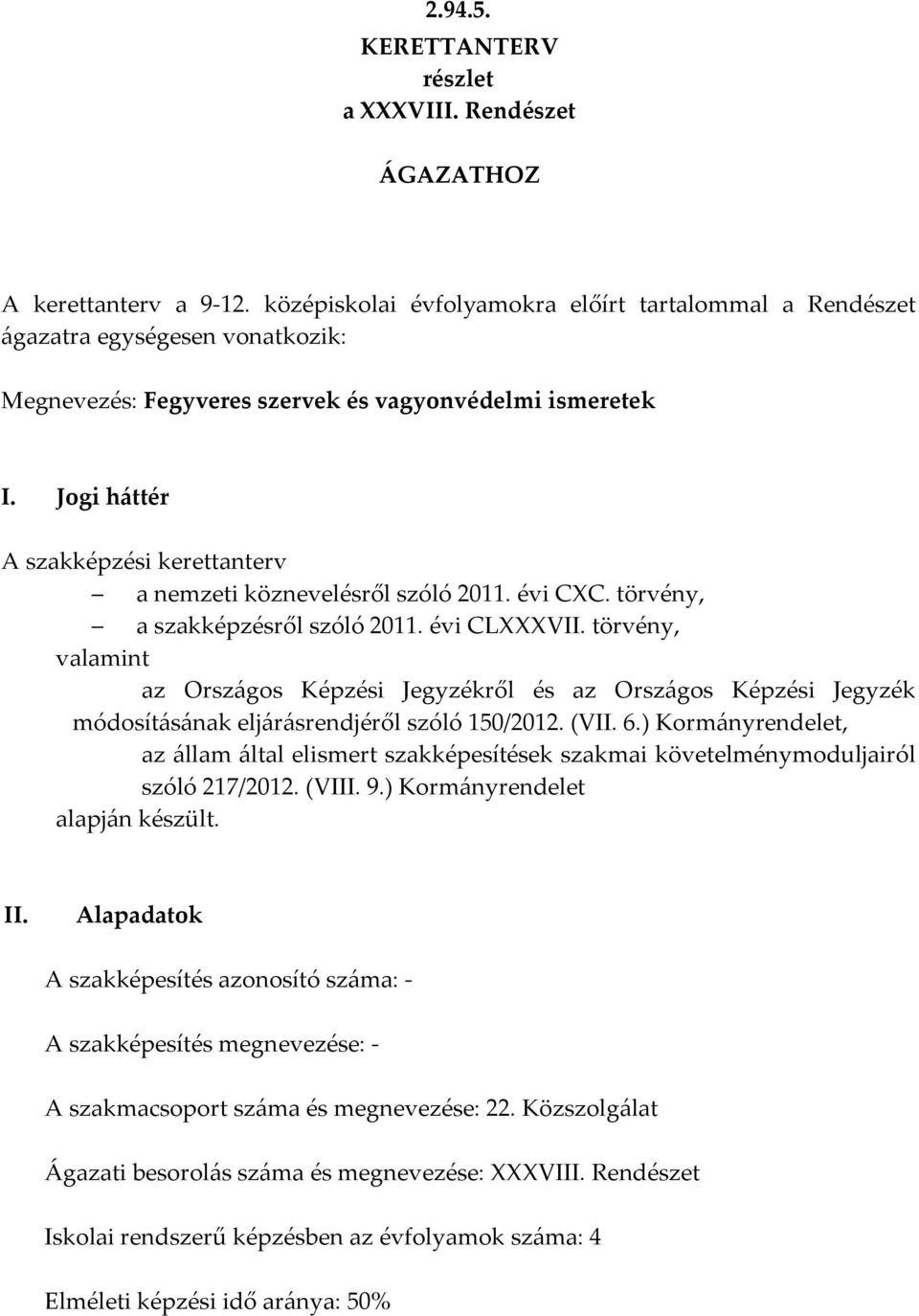 2.94.5.
KERETTANTERV
részlet
a XXXVIII. Rendészet

ÁGAZATHOZ

A kerettanterv a 9-12. középiskolai évfolyamokra előírt tartalommal a Rendészet ágazatra egységesen vonatkozik:

Megnevezés: Fegyveres szervek és vagyonvédelmi ismeretek

I. Jogi háttér

A szakképzési kerettanterv
– a nemzeti köznevelésről szóló 2011. évi CXC. törvény,
– a szakképzésről szóló 2011. évi CLXXXVII. törvény,
valamint
az Országos Képzési Jegyzékről és az Országos Képzési Jegyzék módosításának eljárásrendjéről szóló 150/2012. (VII. 6.) Kormányrendelet,
az állam által elismert szakképesítések szakmai követelménymoduljairól szóló 217/2012. (VIII. 9.) Kormányrendelet
alapján készült.

II. Alapadatok

A szakképesítés azonosító száma: -

A szakképesítés megnevezése: -

A szakmacsoport száma és megnevezése: 22. Közszolgálat

Ágazati besorolás száma és megnevezése: XXXVIII. Rendészet

Iskolai rendszerű képzésben az évfolyamok száma: 4

Elméleti képzési idő aránya: 50%